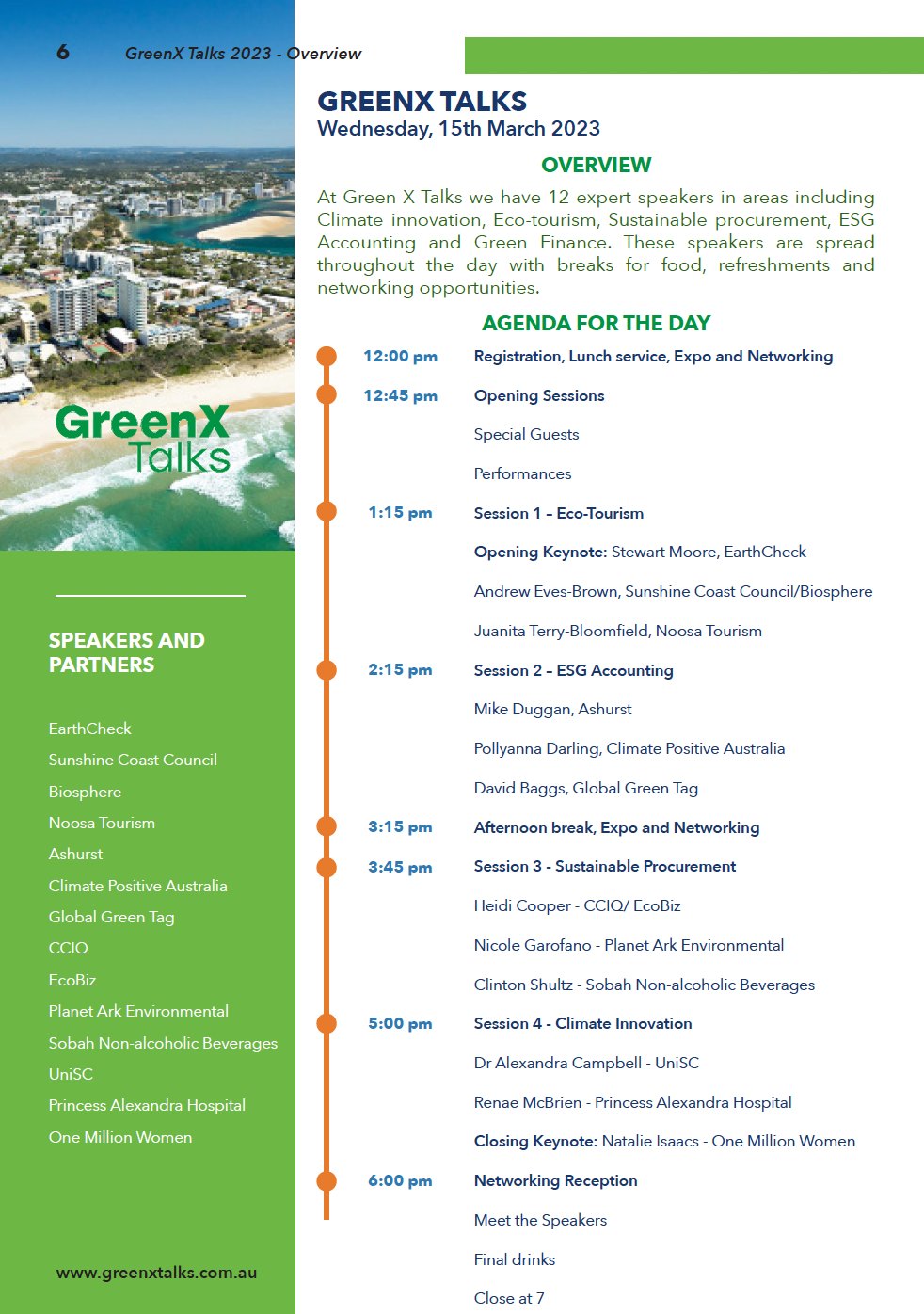 6 GreenX Talks 2023 - Overview

GreenX Talks

SPEAKERS AND PARTNERS

EarthCheck
Sunshine Coast Council
Biosphere
Noosa Tourism
Ashurst
Climate Positive Australia
Global Green Tag
CCIQ
EcoBiz
Planet Ark Environmental
Sobah Non-alcoholic Beverages
UniSC
Princess Alexandra Hospital
One Million Women

www.greenxtalks.com.au

GREENX TALKS
Wednesday, 15th March 2023

OVERVIEW

At Green X Talks we have 12 expert speakers in areas including Climate innovation, Eco-tourism, Sustainable procurement, ESG Accounting and Green Finance. These speakers are spread throughout the day with breaks for food, refreshments and networking opportunities.

AGENDA FOR THE DAY

12:00 pm Registration, Lunch service, Expo and Networking

12:45 pm Opening Sessions

Special Guests

Performances

1:15 pm Session 1 – Eco-Tourism

Opening Keynote: Stewart Moore, EarthCheck

Andrew Eves-Brown, Sunshine Coast Council/Biosphere

Juanita Terry-Bloomfield, Noosa Tourism

2:15 pm Session 2 – ESG Accounting

Mike Duggan, Ashurst

Pollyanna Darling, Climate Positive Australia

David Baggs, Global Green Tag

3:15 pm Afternoon break, Expo and Networking

3:45 pm Session 3 - Sustainable Procurement

Heidi Cooper - CCIQ/ EcoBiz

Nicole Garofano - Planet Ark Environmental

Clinton Shultz - Sobah Non-alcoholic Beverages

5:00 pm Session 4 - Climate Innovation

Dr Alexandra Campbell - UniSC

Renae McBrien - Princess Alexandra Hospital

Closing Keynote: Natalie Isaacs - One Million Women

6:00 pm Networking Reception

Meet the Speakers

Final drinks

Close at 7